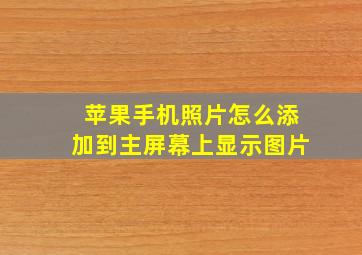 苹果手机照片怎么添加到主屏幕上显示图片